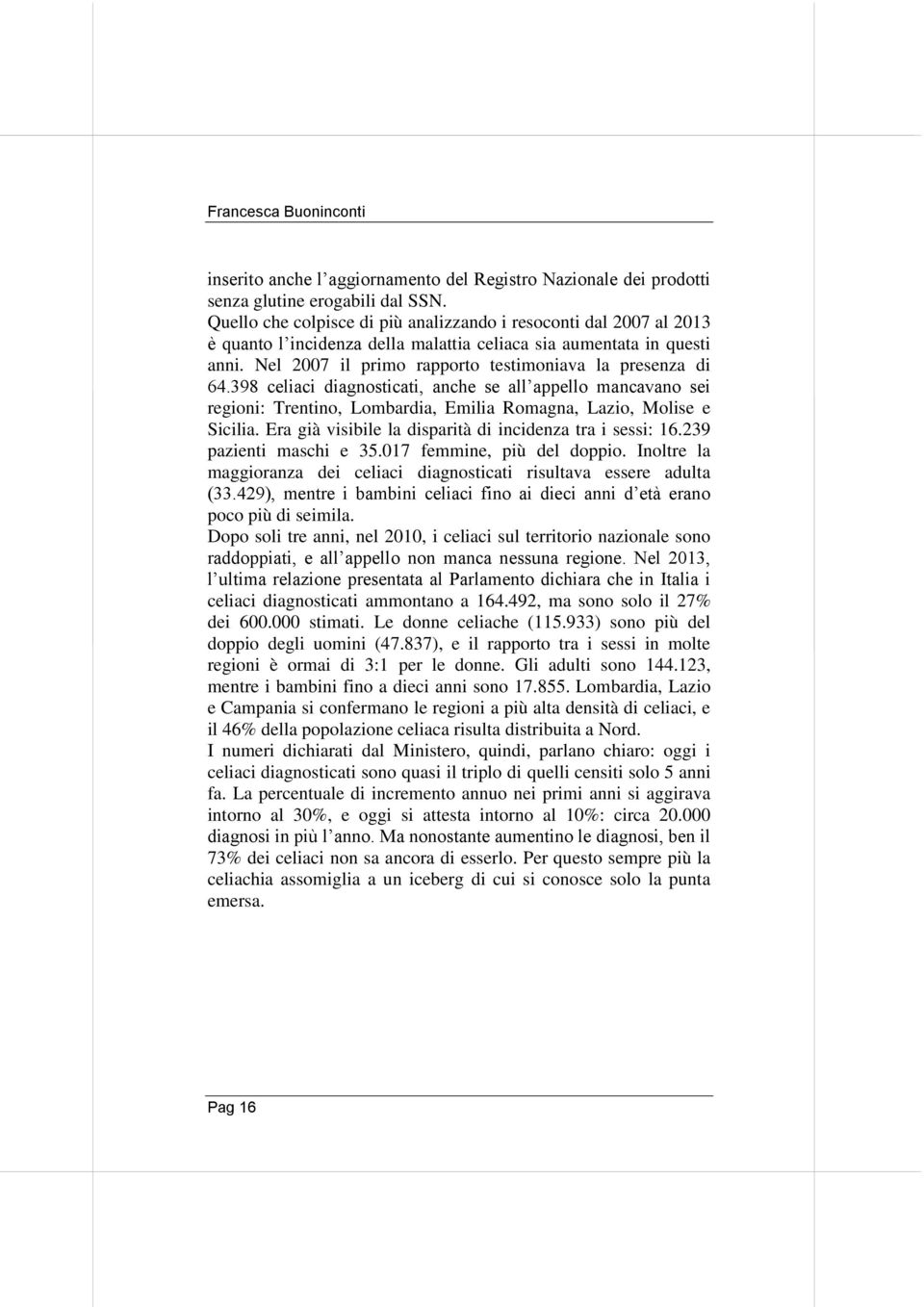 Francesca Buoninconti

inserito anche l'aggiornamento del Registro Nazionale dei prodotti senza glutine erogabili dal SSN.
Quello che colpisce di più analizzando i resoconti dal 2007 al 2013 è quanto l'incidenza della malattia celiaca sia aumentata in questi anni. Nel 2007 il primo rapporto testimoniava la presenza di 64.398 celiaci diagnosticati, anche se all'appello mancavano sei regioni: Trentino, Lombardia, Emilia Romagna, Lazio, Molise e Sicilia. Era già visibile la disparità di incidenza tra i sessi: 16.239 pazienti maschi e 35.017 femmine, più del doppio. Inoltre la maggioranza dei celiaci diagnosticati risultava essere adulta (33.429), mentre i bambini celiaci fino ai dieci anni d'età erano poco più di seimila.
Dopo soli tre anni, nel 2010, i celiaci sul territorio nazionale sono raddoppiati, e all'appello non manca nessuna regione. Nel 2013, l'ultima relazione presentata al Parlamento dichiara che in Italia i celiaci diagnosticati ammontano a 164.492, ma sono solo il 27% dei 600.000 stimati. Le donne celiache (115.933) sono più del doppio degli uomini (47.837), e il rapporto tra i sessi in molte regioni è ormai di 3:1 per le donne. Gli adulti sono 144.123, mentre i bambini fino a dieci anni sono 17.855. Lombardia, Lazio e Campania si confermano le regioni a più alta densità di celiaci, e il 46% della popolazione celiaca risulta distribuita a Nord.
I numeri dichiarati dal Ministero, quindi, parlano chiaro: oggi i celiaci diagnosticati sono quasi il triplo di quelli censiti solo 5 anni fa. La percentuale di incremento annuo nei primi anni si aggirava intorno al 30%, e oggi si attesta intorno al 10%: circa 20.000 diagnosi in più l'anno. Ma nonostante aumentino le diagnosi, ben il 73% dei celiaci non sa ancora di esserlo. Per questo sempre più la celiachia assomiglia a un iceberg di cui si conosce solo la punta emersa.

Pag 16